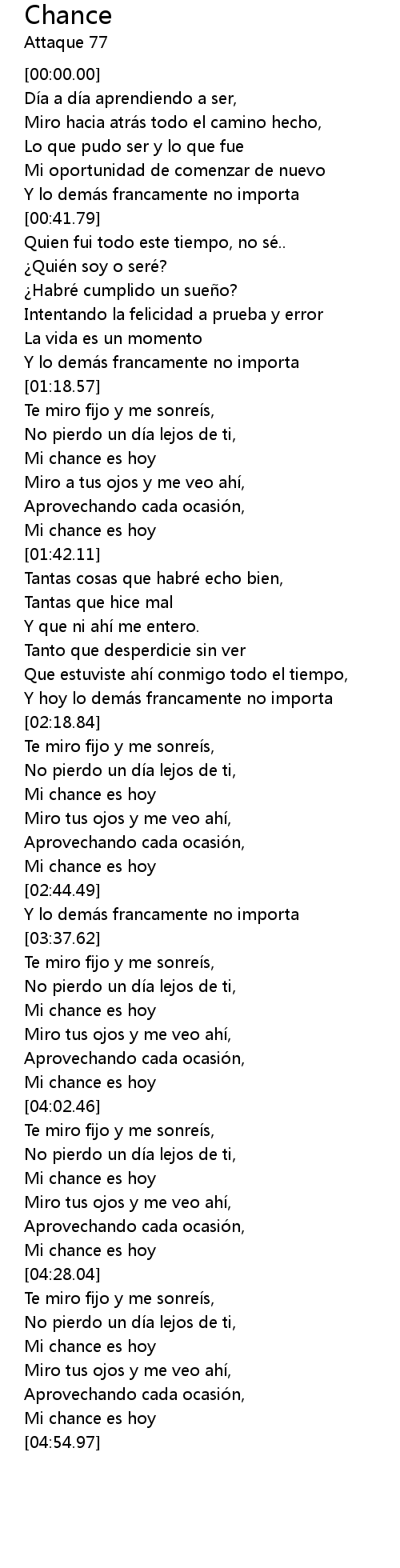 Chance
Attaque 77

[00:00.00]
Día a día aprendiendo a ser,
Miro hacia atrás todo el camino hecho,
Lo que pudo ser y lo que fue
Mi oportunidad de comenzar de nuevo
Y lo demás francamente no importa
[00:41.79]
Quien fui todo este tiempo, no sé..
¿Quién soy o seré?
¿Habré cumplido un sueño?
Intentando la felicidad a prueba y error
La vida es un momento
Y lo demás francamente no importa
[01:18.57]
Te miro fijo y me sonreís,
No pierdo un día lejos de ti,
Mi chance es hoy
Miro a tus ojos y me veo ahí,
Aprovechando cada ocasión,
Mi chance es hoy
[01:42.11]
Tantas cosas que habré echo bien,
Tantas que hice mal
Y que ni ahí me entero.
Tanto que desperdicie sin ver
Que estuviste ahí conmigo todo el tiempo,
Y hoy lo demás francamente no importa
[02:18.84]
Te miro fijo y me sonreís,
No pierdo un día lejos de ti,
Mi chance es hoy
Miro tus ojos y me veo ahí,
Aprovechando cada ocasión,
Mi chance es hoy
[02:44.49]
Y lo demás francamente no importa
[03:37.62]
Te miro fijo y me sonreís,
No pierdo un día lejos de ti,
Mi chance es hoy
Miro tus ojos y me veo ahí,
Aprovechando cada ocasión,
Mi chance es hoy
[04:02.46]
Te miro fijo y me sonreís,
No pierdo un día lejos de ti,
Mi chance es hoy
Miro tus ojos y me veo ahí,
Aprovechando cada ocasión,
Mi chance es hoy
[04:28.04]
Te miro fijo y me sonreís,
No pierdo un día lejos de ti,
Mi chance es hoy
Miro tus ojos y me veo ahí,
Aprovechando cada ocasión,
Mi chance es hoy
[04:54.97]